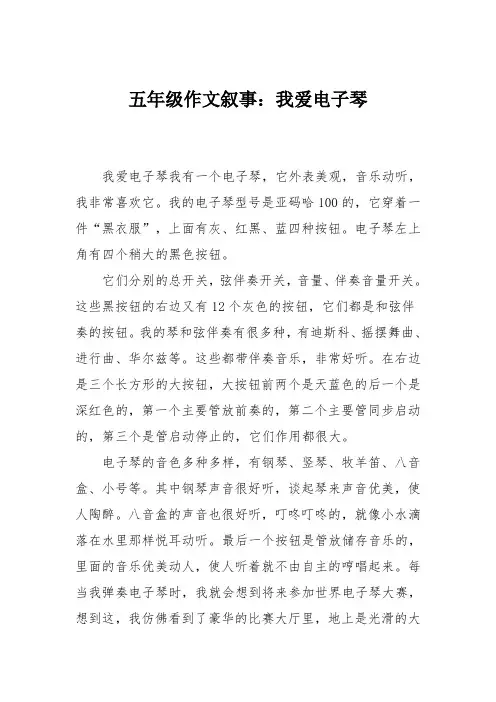 五年级作文叙事：我爱电子琴

我爱电子琴我有一个电子琴，它外表美观，音乐动听，我非常喜欢它。我的电子琴型号是亚码哈100的，它穿着一件“黑衣服”，上面有灰、红黑、蓝四种按钮。电子琴左上角有四个稍大的黑色按钮。

它们分别的总开关，弦伴奏开关，音量、伴奏音量开关。这些黑按钮的右边又有12个灰色的按钮，它们都是和弦伴奏的按钮。我的琴和弦伴奏有很多种，有迪斯科、摇摆舞曲、进行曲、华尔兹等。这些都带伴奏音乐，非常好听。在右边是三个长方形的大按钮，大按钮前两个是天蓝色的后一个是深红色的，第一个主要管放前奏的，第二个主要管同步启动的，第三个是管启动停止的，它们作用都很大。

电子琴的音色多种多样，有钢琴、竖琴、牧羊笛、八音盒、小号等。其中钢琴声音很好听，谈起琴来声音优美，使人陶醉。八音盒的声音也很好听，叮咚叮咚的，就像小水滴落在水里那样悦耳动听。最后一个按钮是管放储存音乐的，里面的音乐优美动人，使人听着就不由自主的哼唱起来。每当我弹奏电子琴时，我就会想到将来参加世界电子琴大赛，想到这，我仿佛看到了豪华的比赛大厅里，地上是光滑的大